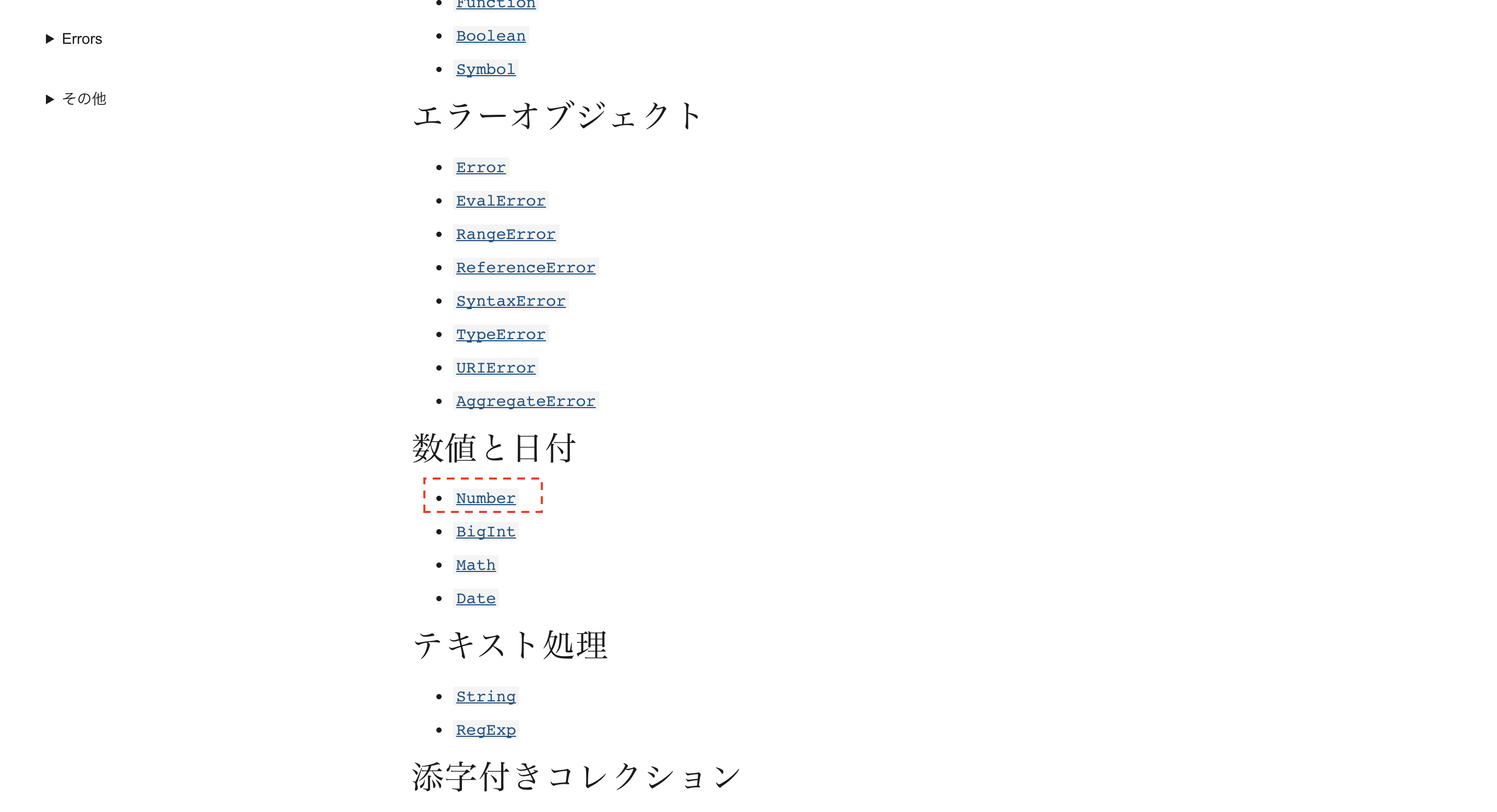 ▶ Errors

▶ その他

- Function
- Boolean
- Symbol

エラーオブジェクト

- Error
- EvalError
- RangeError
- ReferenceError
- SyntaxError
- TypeError
- URIError
- AggregateError

数値と日付

- Number
- BigInt
- Math
- Date

テキスト処理

- String
- RegExp

添字付きコレクション